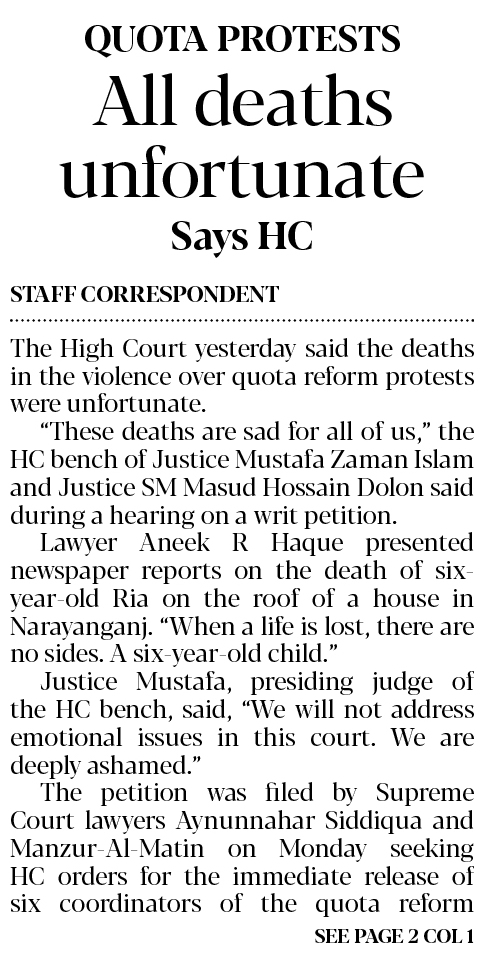 QUOTA PROTESTS

All deaths unfortunate

Says HC

STAFF CORRESPONDENT

The High Court yesterday said the deaths in the violence over quota reform protests were unfortunate.

"These deaths are sad for all of us," the HC bench of Justice Mustafa Zaman Islam and Justice SM Masud Hossain Dolon said during a hearing on a writ petition.

Lawyer Aneek R Haque presented newspaper reports on the death of six-year-old Ria on the roof of a house in Narayanganj. "When a life is lost, there are no sides. A six-year-old child."

Justice Mustafa, presiding judge of the HC bench, said, "We will not address emotional issues in this court. We are deeply ashamed."

The petition was filed by Supreme Court lawyers Aynunnahar Siddiqua and Manzur-Al-Matin on Monday seeking HC orders for the immediate release of six coordinators of the quota reform

SEE PAGE 2 COL 1